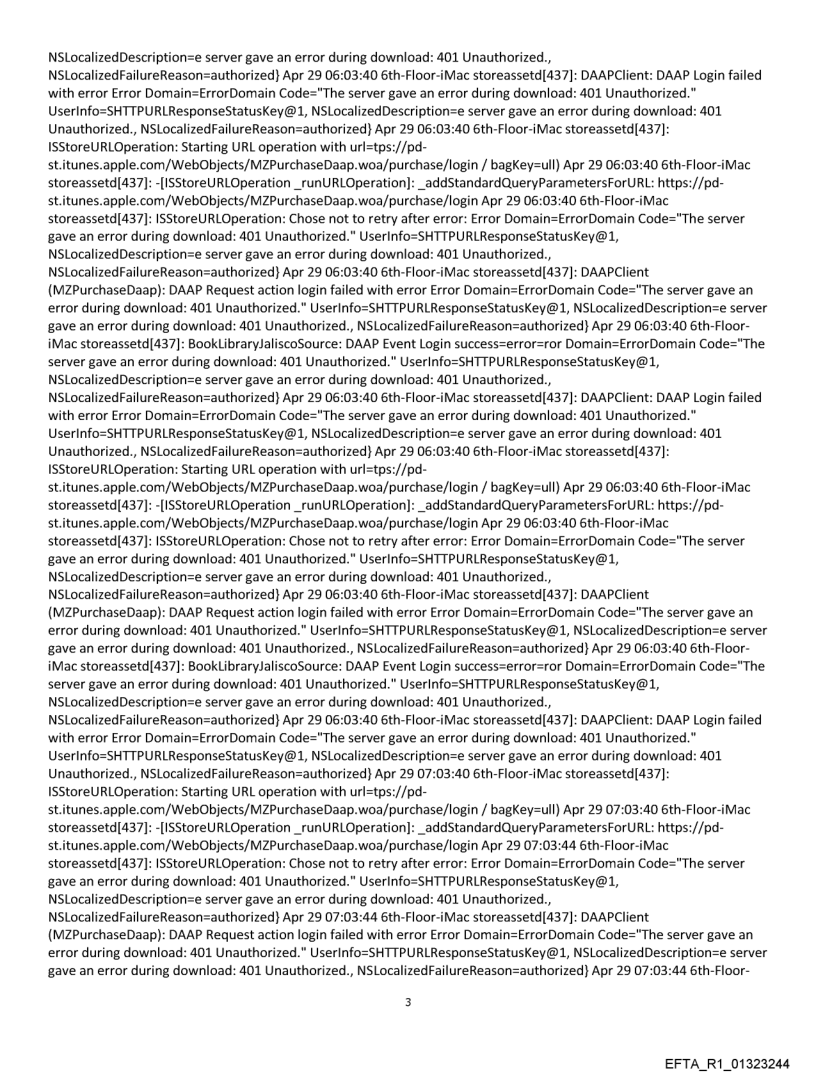 NSLocalizedDescription=e server gave an error during download: 401 Unauthorized., NSLocalizedFailureReason=authorized} Apr 29 06:03:40 6th-Floor-iMac storeassetd[437]: DAAPClient: DAAP Login failed with error Error Domain=ErrorDomain Code="The server gave an error during download: 401 Unauthorized." UserInfo=SHTTPURLResponseStatusKey@1, NSLocalizedDescription=e server gave an error during download: 401 Unauthorized., NSLocalizedFailureReason=authorized} Apr 29 06:03:40 6th-Floor-iMac storeassetd[437]: ISStoreURLOperation: Starting URL operation with url=tps://pd-st.itunes.apple.com/WebObjects/MZPurchaseDaap.woa/purchase/login / bagKey=ull) Apr 29 06:03:40 6th-Floor-iMac storeassetd[437]: -[ISStoreURLOperation _runURLOperation]: _addStandardQueryParametersForURL: https://pd-st.itunes.apple.com/WebObjects/MZPurchaseDaap.woa/purchase/login Apr 29 06:03:40 6th-Floor-iMac storeassetd[437]: ISStoreURLOperation: Chose not to retry after error: Error Domain=ErrorDomain Code="The server gave an error during download: 401 Unauthorized." UserInfo=SHTTPURLResponseStatusKey@1, NSLocalizedDescription=e server gave an error during download: 401 Unauthorized., NSLocalizedFailureReason=authorized} Apr 29 06:03:40 6th-Floor-iMac storeassetd[437]: DAAPClient (MZPurchaseDaap): DAAP Request action login failed with error Error Domain=ErrorDomain Code="The server gave an error during download: 401 Unauthorized." UserInfo=SHTTPURLResponseStatusKey@1, NSLocalizedDescription=e server gave an error during download: 401 Unauthorized., NSLocalizedFailureReason=authorized} Apr 29 06:03:40 6th-Floor-iMac storeassetd[437]: BookLibraryJaliscoSource: DAAP Event Login success=error=ror Domain=ErrorDomain Code="The server gave an error during download: 401 Unauthorized." UserInfo=SHTTPURLResponseStatusKey@1, NSLocalizedDescription=e server gave an error during download: 401 Unauthorized., NSLocalizedFailureReason=authorized} Apr 29 06:03:40 6th-Floor-iMac storeassetd[437]: DAAPClient: DAAP Login failed with error Error Domain=ErrorDomain Code="The server gave an error during download: 401 Unauthorized." UserInfo=SHTTPURLResponseStatusKey@1, NSLocalizedDescription=e server gave an error during download: 401 Unauthorized., NSLocalizedFailureReason=authorized} Apr 29 06:03:40 6th-Floor-iMac storeassetd[437]: ISStoreURLOperation: Starting URL operation with url=tps://pd-st.itunes.apple.com/WebObjects/MZPurchaseDaap.woa/purchase/login / bagKey=ull) Apr 29 06:03:40 6th-Floor-iMac storeassetd[437]: -[ISStoreURLOperation _runURLOperation]: _addStandardQueryParametersForURL: https://pd-st.itunes.apple.com/WebObjects/MZPurchaseDaap.woa/purchase/login Apr 29 06:03:40 6th-Floor-iMac storeassetd[437]: ISStoreURLOperation: Chose not to retry after error: Error Domain=ErrorDomain Code="The server gave an error during download: 401 Unauthorized." UserInfo=SHTTPURLResponseStatusKey@1, NSLocalizedDescription=e server gave an error during download: 401 Unauthorized., NSLocalizedFailureReason=authorized} Apr 29 06:03:40 6th-Floor-iMac storeassetd[437]: DAAPClient (MZPurchaseDaap): DAAP Request action login failed with error Error Domain=ErrorDomain Code="The server gave an error during download: 401 Unauthorized." UserInfo=SHTTPURLResponseStatusKey@1, NSLocalizedDescription=e server gave an error during download: 401 Unauthorized., NSLocalizedFailureReason=authorized} Apr 29 06:03:40 6th-Floor-iMac storeassetd[437]: BookLibraryJaliscoSource: DAAP Event Login success=error=ror Domain=ErrorDomain Code="The server gave an error during download: 401 Unauthorized." UserInfo=SHTTPURLResponseStatusKey@1, NSLocalizedDescription=e server gave an error during download: 401 Unauthorized., NSLocalizedFailureReason=authorized} Apr 29 06:03:40 6th-Floor-iMac storeassetd[437]: DAAPClient: DAAP Login failed with error Error Domain=ErrorDomain Code="The server gave an error during download: 401 Unauthorized." UserInfo=SHTTPURLResponseStatusKey@1, NSLocalizedDescription=e server gave an error during download: 401 Unauthorized., NSLocalizedFailureReason=authorized} Apr 29 07:03:40 6th-Floor-iMac storeassetd[437]: ISStoreURLOperation: Starting URL operation with url=tps://pd-st.itunes.apple.com/WebObjects/MZPurchaseDaap.woa/purchase/login / bagKey=ull) Apr 29 07:03:40 6th-Floor-iMac storeassetd[437]: -[ISStoreURLOperation _runURLOperation]: _addStandardQueryParametersForURL: https://pd-st.itunes.apple.com/WebObjects/MZPurchaseDaap.woa/purchase/login Apr 29 07:03:44 6th-Floor-iMac storeassetd[437]: ISStoreURLOperation: Chose not to retry after error: Error Domain=ErrorDomain Code="The server gave an error during download: 401 Unauthorized." UserInfo=SHTTPURLResponseStatusKey@1, NSLocalizedDescription=e server gave an error during download: 401 Unauthorized., NSLocalizedFailureReason=authorized} Apr 29 07:03:44 6th-Floor-iMac storeassetd[437]: DAAPClient (MZPurchaseDaap): DAAP Request action login failed with error Error Domain=ErrorDomain Code="The server gave an error during download: 401 Unauthorized." UserInfo=SHTTPURLResponseStatusKey@1, NSLocalizedDescription=e server gave an error during download: 401 Unauthorized., NSLocalizedFailureReason=authorized} Apr 29 07:03:44 6th-Floor-

3

EFTA_R1_01323244